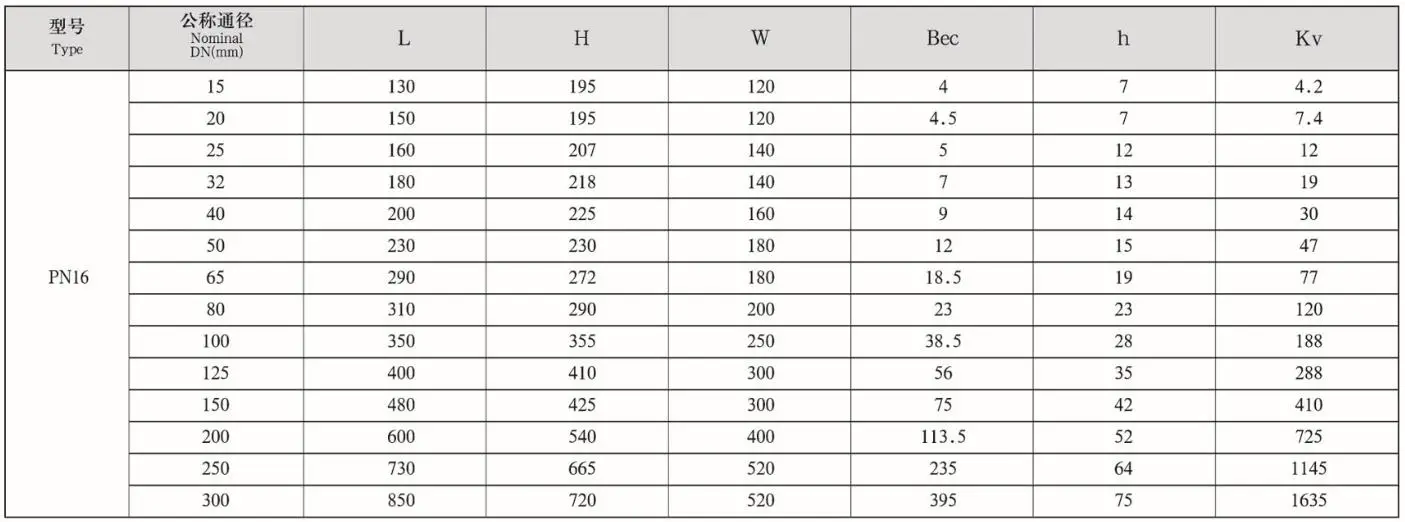 | 型号 Type | 公称通径 Nominal DN(mm) | L | H | W | Bec | h | Kv |
|---|---|---|---|---|---|---|---|
| PN16 | 15 | 130 | 195 | 120 | 4 | 7 | 4.2 |
| | 20 | 150 | 195 | 120 | 4.5 | 7 | 7.4 |
| | 25 | 160 | 207 | 140 | 5 | 12 | 12 |
| | 32 | 180 | 218 | 140 | 7 | 13 | 19 |
| | 40 | 200 | 225 | 160 | 9 | 14 | 30 |
| | 50 | 230 | 230 | 180 | 12 | 15 | 47 |
| | 65 | 290 | 272 | 180 | 18.5 | 19 | 77 |
| | 80 | 310 | 290 | 200 | 23 | 23 | 120 |
| | 100 | 350 | 355 | 250 | 38.5 | 28 | 188 |
| | 125 | 400 | 410 | 300 | 56 | 35 | 288 |
| | 150 | 480 | 425 | 300 | 75 | 42 | 410 |
| | 200 | 600 | 540 | 400 | 113.5 | 52 | 725 |
| | 250 | 730 | 665 | 520 | 235 | 64 | 1145 |
| | 300 | 850 | 720 | 520 | 395 | 75 | 1635 |